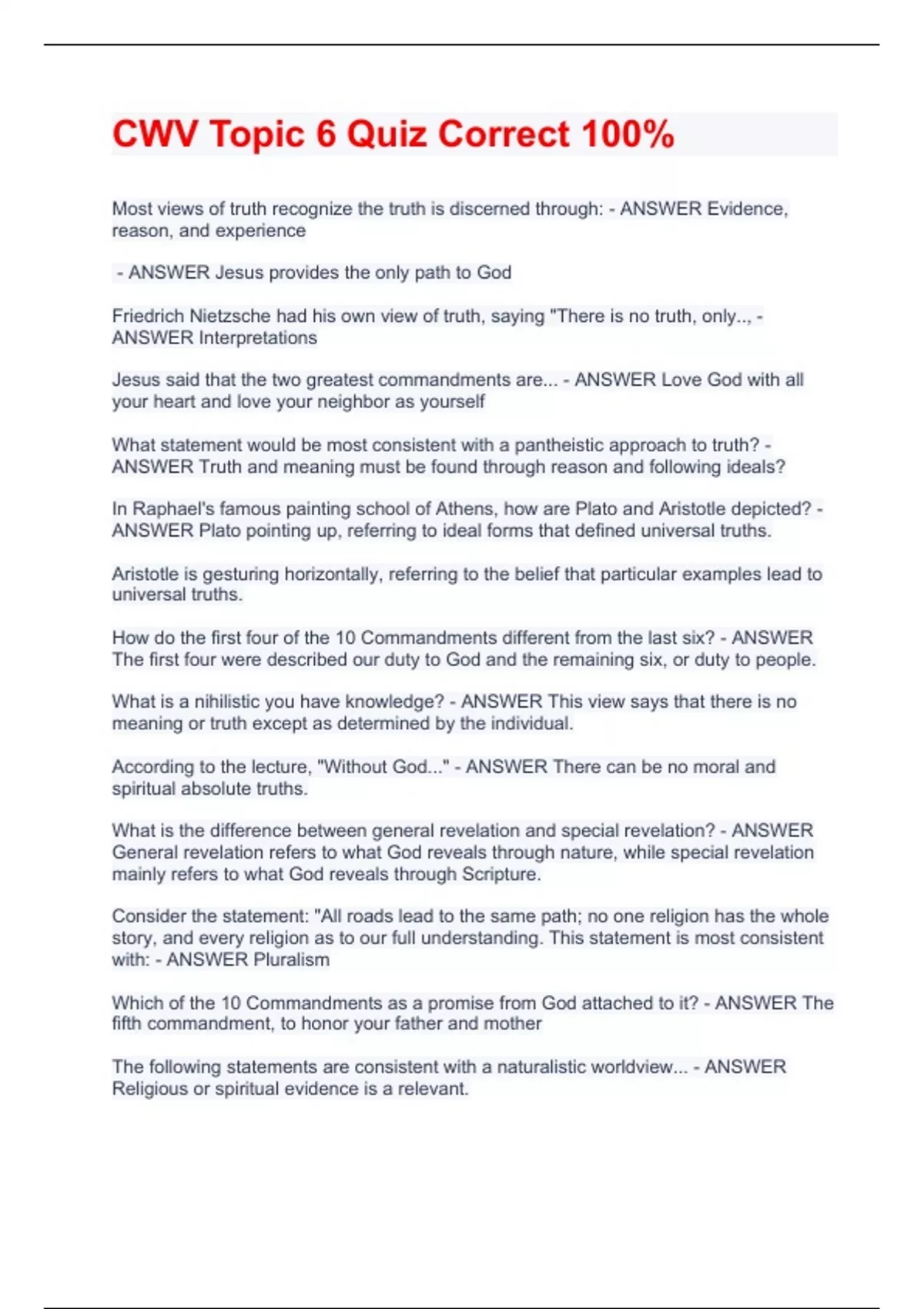 CWV Topic 6 Quiz Correct 100%

Most views of truth recognize the truth is discerned through: - ANSWER Evidence, reason, and experience

- ANSWER Jesus provides the only path to God

Friedrich Nietzsche had his own view of truth, saying "There is no truth, only.., - ANSWER Interpretations

Jesus said that the two greatest commandments are... - ANSWER Love God with all your heart and love your neighbor as yourself

What statement would be most consistent with a pantheistic approach to truth? - ANSWER Truth and meaning must be found through reason and following ideals?

In Raphael's famous painting school of Athens, how are Plato and Aristotle depicted? - ANSWER Plato pointing up, referring to ideal forms that defined universal truths.

Aristotle is gesturing horizontally, referring to the belief that particular examples lead to universal truths.

How do the first four of the 10 Commandments different from the last six? - ANSWER The first four were described our duty to God and the remaining six, or duty to people.

What is a nihilistic you have knowledge? - ANSWER This view says that there is no meaning or truth except as determined by the individual.

According to the lecture, "Without God..." - ANSWER There can be no moral and spiritual absolute truths.

What is the difference between general revelation and special revelation? - ANSWER General revelation refers to what God reveals through nature, while special revelation mainly refers to what God reveals through Scripture.

Consider the statement: "All roads lead to the same path; no one religion has the whole story, and every religion as to our full understanding. This statement is most consistent with: - ANSWER Pluralism

Which of the 10 Commandments as a promise from God attached to it? - ANSWER The fifth commandment, to honor your father and mother

The following statements are consistent with a naturalistic worldview... - ANSWER Religious or spiritual evidence is a relevant.